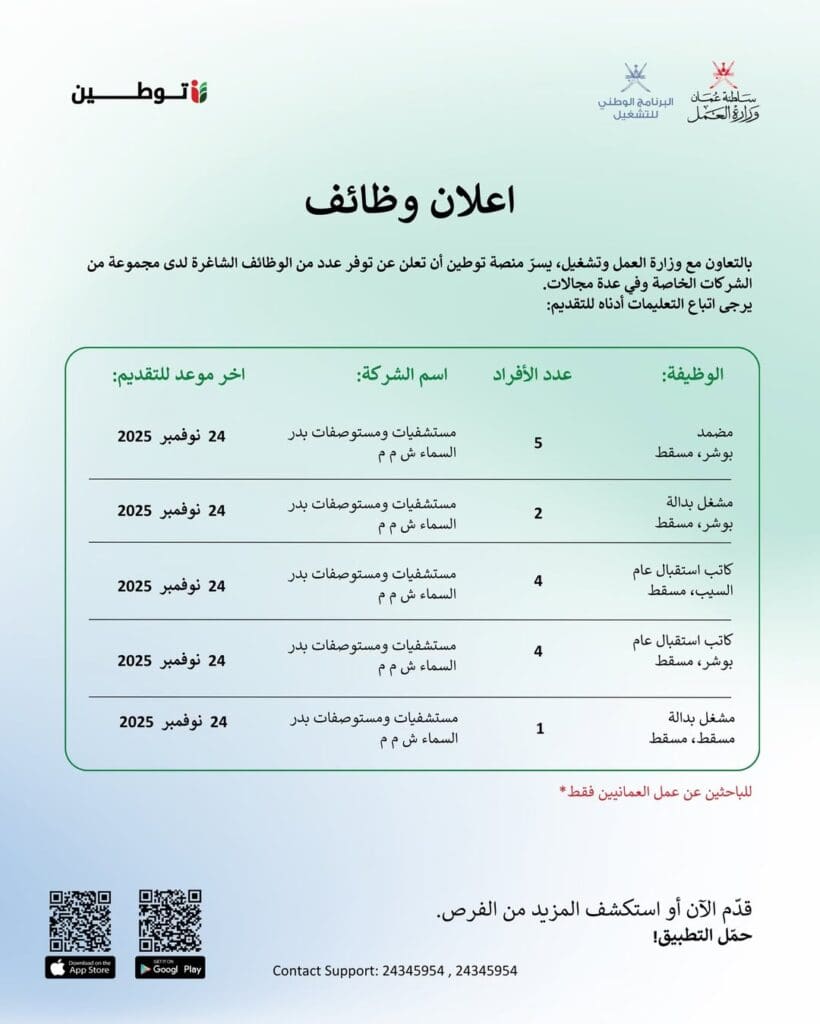 سلطنة عُمان
وزارة العمل

البرنامج الوطني للتشغيل

توطين

اعلان وظائف

بالتعاون مع وزارة العمل وتشغيل، يسرّ منصة توطين أن تعلن عن توفر عدد من الوظائف الشاغرة لدى مجموعة من الشركات الخاصة وفي عدة مجالات.
يرجى اتباع التعليمات أدناه للتقديم:

| الوظيفة: | عدد الأفراد | اسم الشركة: | اخر موعد للتقديم: |
|---|---|---|---|
| مضمد بوشر، مسقط | 5 | مستشفيات ومستوصفات بدر السماء ش م م | 24 نوفمبر 2025 |
| مشغل بدالة بوشر، مسقط | 2 | مستشفيات ومستوصفات بدر السماء ش م م | 24 نوفمبر 2025 |
| كاتب استقبال عام السيب، مسقط | 4 | مستشفيات ومستوصفات بدر السماء ش م م | 24 نوفمبر 2025 |
| كاتب استقبال عام بوشر، مسقط | 4 | مستشفيات ومستوصفات بدر السماء ش م م | 24 نوفمبر 2025 |
| مشغل بدالة مسقط، مسقط | 1 | مستشفيات ومستوصفات بدر السماء ش م م | 24 نوفمبر 2025 |

للباحثين عن عمل العمانيين فقط*

قدّم الآن أو استكشف المزيد من الفرص.
حمّل التطبيق!

Download on the App Store
GET IT ON Googl Play

Contact Support: 24345954 , 24345954